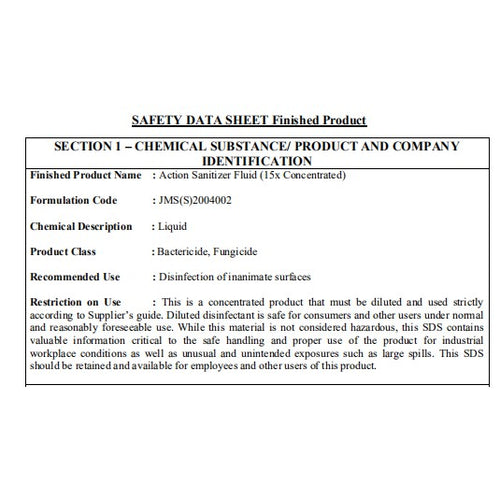 SAFETY DATA SHEET Finished Product

SECTION 1 – CHEMICAL SUBSTANCE/ PRODUCT AND COMPANY IDENTIFICATION

Finished Product Name : Action Sanitizer Fluid (15x Concentrated)

Formulation Code : JMS(S)2004002

Chemical Description : Liquid

Product Class : Bactericide, Fungicide

Recommended Use : Disinfection of inanimate surfaces

Restriction on Use : This is a concentrated product that must be diluted and used strictly according to Supplier's guide. Diluted disinfectant is safe for consumers and other users under normal and reasonably foreseeable use. While this material is not considered hazardous, this SDS contains valuable information critical to the safe handling and proper use of the product for industrial workplace conditions as well as unusual and unintended exposures such as large spills. This SDS should be retained and available for employees and other users of this product.